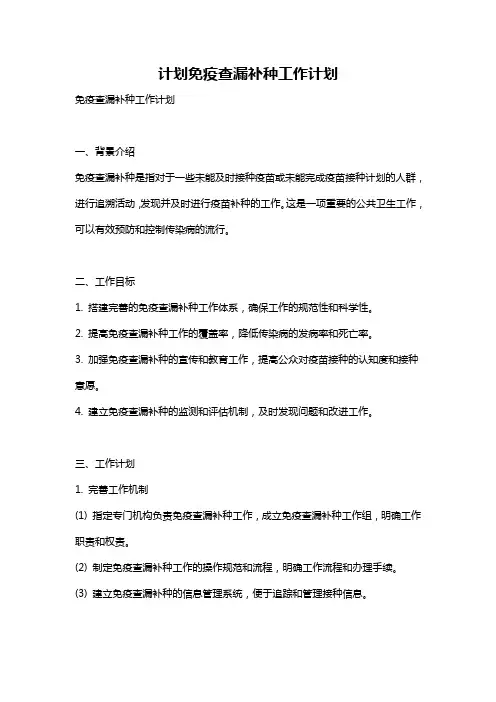 计划免疫查漏补种工作计划

免疫查漏补种工作计划

一、背景介绍

免疫查漏补种是指对于一些未能及时接种疫苗或未能完成疫苗接种计划的人群，进行追溯活动，发现并及时进行疫苗补种的工作。这是一项重要的公共卫生工作，可以有效预防和控制传染病的流行。

二、工作目标

1. 搭建完善的免疫查漏补种工作体系，确保工作的规范性和科学性。

2. 提高免疫查漏补种工作的覆盖率，降低传染病的发病率和死亡率。

3. 加强免疫查漏补种的宣传和教育工作，提高公众对疫苗接种的认知度和接种意愿。

4. 建立免疫查漏补种的监测和评估机制，及时发现问题和改进工作。

三、工作计划

1. 完善工作机制

(1) 指定专门机构负责免疫查漏补种工作，成立免疫查漏补种工作组，明确工作职责和权责。

(2) 制定免疫查漏补种工作的操作规范和流程，明确工作流程和办理手续。

(3) 建立免疫查漏补种的信息管理系统，便于追踪和管理接种信息。